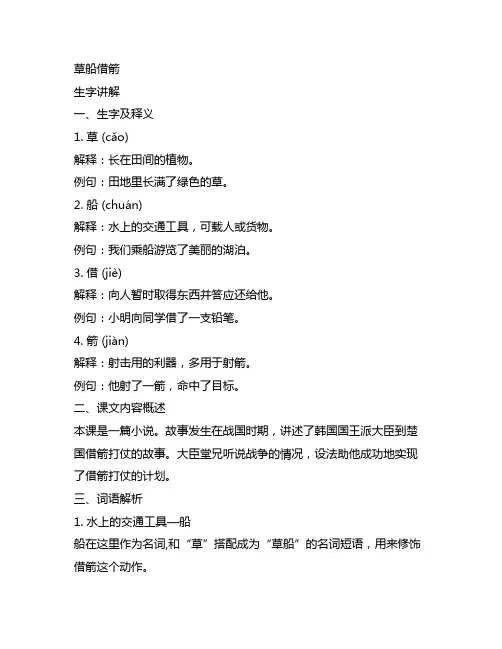 草船借箭

生字讲解

一、生字及释义

1. 草 (cǎo)

解释：长在田间的植物。

例句：田地里长满了绿色的草。

2. 船 (chuán)

解释：水上的交通工具，可载人或货物。

例句：我们乘船游览了美丽的湖泊。

3. 借 (jiè)

解释：向人暂时取得东西并答应还给他。

例句：小明向同学借了一支铅笔。

4. 箭 (jiàn)

解释：射击用的利器，多用于射箭。

例句：他射了一箭，命中了目标。

二、课文内容概述

本课是一篇小说。故事发生在战国时期，讲述了韩国国王派大臣到楚国借箭打仗的故事。大臣堂兄听说战争的情况，设法助他成功地实现了借箭打仗的计划。

三、词语解析

1. 水上的交通工具—船

船在这里作为名词,和“草”搭配成为“草船”的名词短语，用来修饰借箭这个动作。